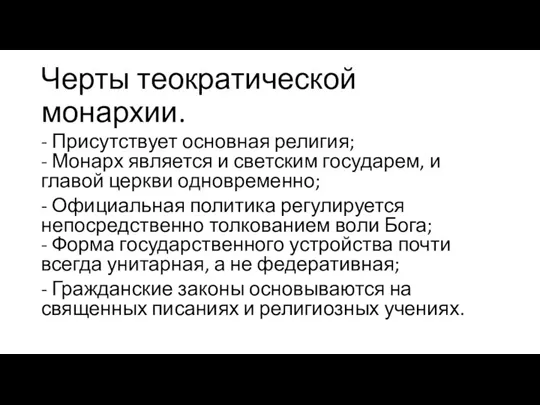 Черты теократической монархии.

- Присутствует основная религия;
- Монарх является и светским государем, и главой церкви одновременно;

- Официальная политика регулируется непосредственно толкованием воли Бога;
- Форма государственного устройства почти всегда унитарная, а не федеративная;

- Гражданские законы основываются на священных писаниях и религиозных учениях.